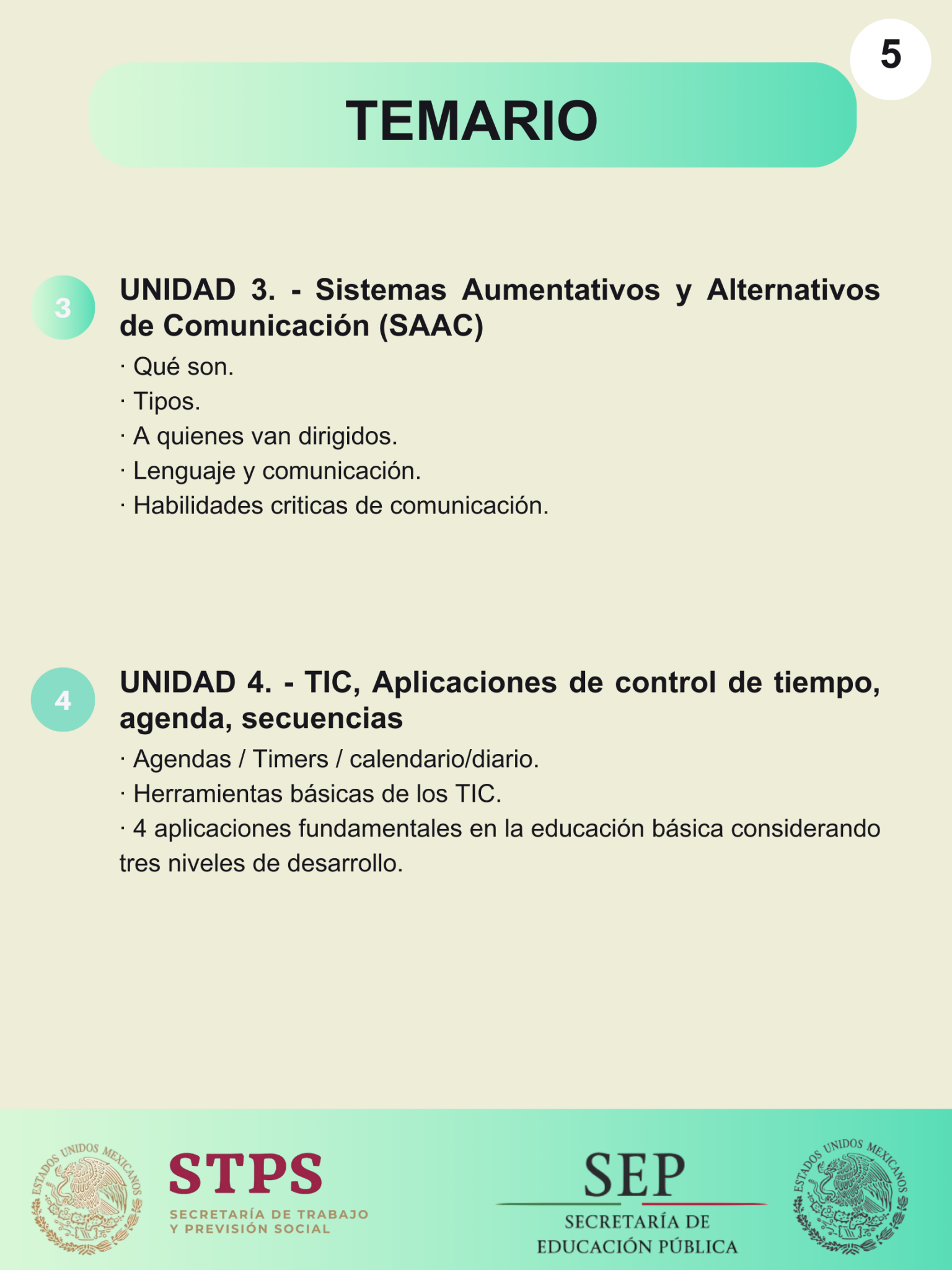 5

TEMARIO

3

UNIDAD 3. - Sistemas Aumentativos y Alternativos de Comunicación (SAAC)

· Qué son.
· Tipos.
· A quienes van dirigidos.
· Lenguaje y comunicación.
· Habilidades criticas de comunicación.

4

UNIDAD 4. - TIC, Aplicaciones de control de tiempo, agenda, secuencias

· Agendas / Timers / calendario/diario.
· Herramientas básicas de los TIC.
· 4 aplicaciones fundamentales en la educación básica considerando tres niveles de desarrollo.

ESTADOS UNIDOS MEXICANOS

STPS
SECRETARÍA DE TRABAJO
Y PREVISIÓN SOCIAL

SEP
SECRETARÍA DE
EDUCACIÓN PÚBLICA

ESTADOS UNIDOS MEXICANOS